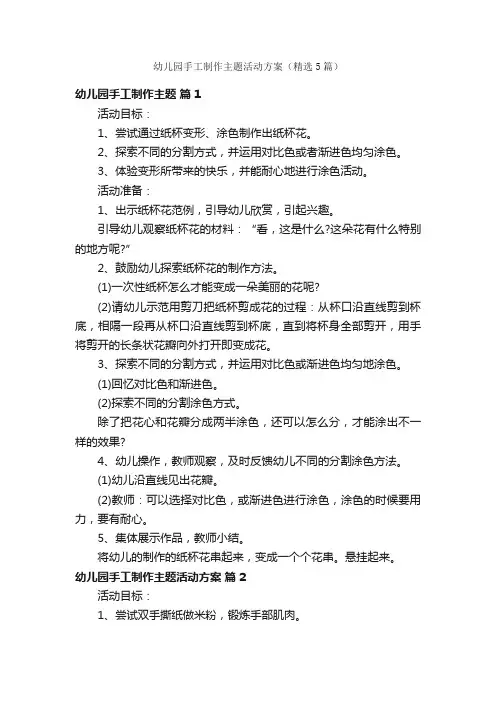 幼儿园手工制作主题活动方案（精选5篇）

幼儿园手工制作主题 篇1

活动目标：

1、尝试通过纸杯变形、涂色制作出纸杯花。

2、探索不同的分割方式，并运用对比色或者渐进色均匀涂色。

3、体验变形所带来的快乐，并能耐心地进行涂色活动。

活动准备：

1、出示纸杯花范例，引导幼儿欣赏，引起兴趣。

引导幼儿观察纸杯花的材料：“看，这是什么?这朵花有什么特别的地方呢?”

2、鼓励幼儿探索纸杯花的制作方法。

(1)一次性纸杯怎么才能变成一朵美丽的花呢?

(2)请幼儿示范用剪刀把纸杯剪成花的过程：从杯口沿直线剪到杯底，相隔一段再从杯口沿直线剪到杯底，直到将杯身全部剪开，用手将剪开的长条状花瓣向外打开即变成花。

3、探索不同的分割方式，并运用对比色或渐进色均匀地涂色。

(1)回忆对比色和渐进色。

(2)探索不同的分割涂色方式。

除了把花心和花瓣分成两半涂色，还可以怎么分，才能涂出不一样的效果?

4、幼儿操作，教师观察，及时反馈幼儿不同的分割涂色方法。

(1)幼儿沿直线见出花瓣。

(2)教师：可以选择对比色，或渐进色进行涂色，涂色的时候要用力，要有耐心。

5、集体展示作品，教师小结。

将幼儿的制作的纸杯花串起来，变成一个个花串。悬挂起来。

幼儿园手工制作主题活动方案 篇2

活动目标：

1、尝试双手撕纸做米粉，锻炼手部肌肉。